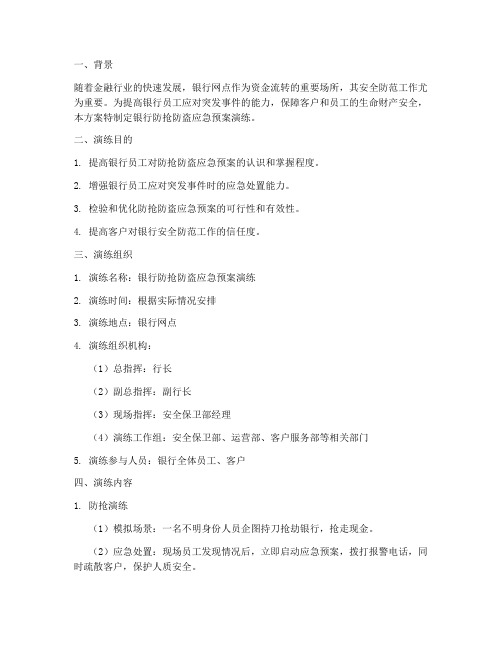 一、背景

随着金融行业的快速发展，银行网点作为资金流转的重要场所，其安全防范工作尤为重要。为提高银行员工应对突发事件的能力，保障客户和员工的生命财产安全，本方案特制定银行防抢防盗应急预案演练。

二、演练目的

1. 提高银行员工对防抢防盗应急预案的认识和掌握程度。

2. 增强银行员工应对突发事件时的应急处置能力。

3. 检验和优化防抢防盗应急预案的可行性和有效性。

4. 提高客户对银行安全防范工作的信任度。

三、演练组织

1. 演练名称：银行防抢防盗应急预案演练

2. 演练时间：根据实际情况安排

3. 演练地点：银行网点

4. 演练组织机构：

（1）总指挥：行长

（2）副总指挥：副行长

（3）现场指挥：安全保卫部经理

（4）演练工作组：安全保卫部、运营部、客户服务部等相关部门

5. 演练参与人员：银行全体员工、客户

四、演练内容

1. 防抢演练

（1）模拟场景：一名不明身份人员企图持刀抢劫银行，抢走现金。

（2）应急处置：现场员工发现情况后，立即启动应急预案，拨打报警电话，同时疏散客户，保护人质安全。